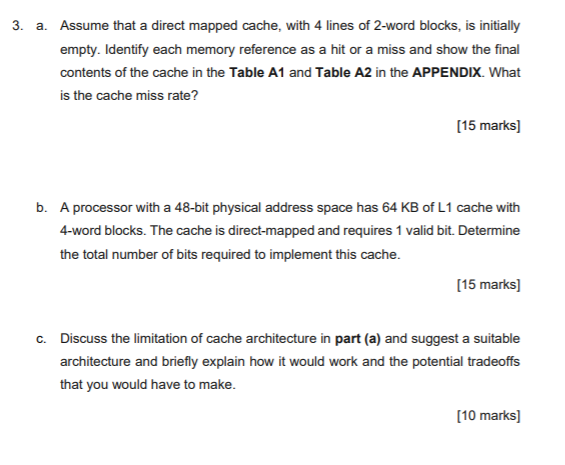 3. a. Assume that a direct mapped cache, with 4 lines of 2-word blocks, is initially empty. Identify each memory reference as a hit or a miss and show the final contents of the cache in the Table A1 and Table A2 in the APPENDIX. What is the cache miss rate?

[15 marks]

b. A processor with a 48-bit physical address space has 64 KB of L1 cache with 4-word blocks. The cache is direct-mapped and requires 1 valid bit. Determine the total number of bits required to implement this cache.

[15 marks]

c. Discuss the limitation of cache architecture in part (a) and suggest a suitable architecture and briefly explain how it would work and the potential tradeoffs that you would have to make.

[10 marks]